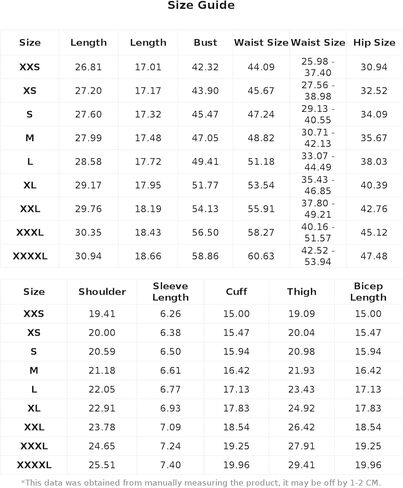 Size Guide

| Size | Length | Length | Bust | Waist Size | Waist Size | Hip Size |
|---|---|---|---|---|---|---|
| XXS | 26.81 | 17.01 | 42.32 | 44.09 | 25.98 - 37.40 | 30.94 |
| XS | 27.20 | 17.17 | 43.90 | 45.67 | 27.56 - 38.98 | 32.52 |
| S | 27.60 | 17.32 | 45.47 | 47.24 | 29.13 - 40.55 | 34.09 |
| M | 27.99 | 17.48 | 47.05 | 48.82 | 30.71 - 42.13 | 35.67 |
| L | 28.58 | 17.72 | 49.41 | 51.18 | 33.07 - 44.49 | 38.03 |
| XL | 29.17 | 17.95 | 51.77 | 53.54 | 35.43 - 46.85 | 40.39 |
| XXL | 29.76 | 18.19 | 54.13 | 55.91 | 37.80 - 49.21 | 42.76 |
| XXXL | 30.35 | 18.43 | 56.50 | 58.27 | 40.16 - 51.57 | 45.12 |
| XXXXL | 30.94 | 18.66 | 58.86 | 60.63 | 42.52 - 53.94 | 47.48 |

| Size | Shoulder | Sleeve Length | Cuff | Thigh | Bicep Length |
|---|---|---|---|---|---|
| XXS | 19.41 | 6.26 | 15.00 | 19.09 | 15.00 |
| XS | 20.00 | 6.38 | 15.47 | 20.04 | 15.47 |
| S | 20.59 | 6.50 | 15.94 | 20.98 | 15.94 |
| M | 21.18 | 6.61 | 16.42 | 21.93 | 16.42 |
| L | 22.05 | 6.77 | 17.13 | 23.43 | 17.13 |
| XL | 22.91 | 6.93 | 17.83 | 24.92 | 17.83 |
| XXL | 23.78 | 7.09 | 18.54 | 26.42 | 18.54 |
| XXXL | 24.65 | 7.24 | 19.25 | 27.91 | 19.25 |
| XXXXL | 25.51 | 7.40 | 19.96 | 29.41 | 19.96 |

*This data was obtained from manually measuring the product, it may be off by 1-2 CM.